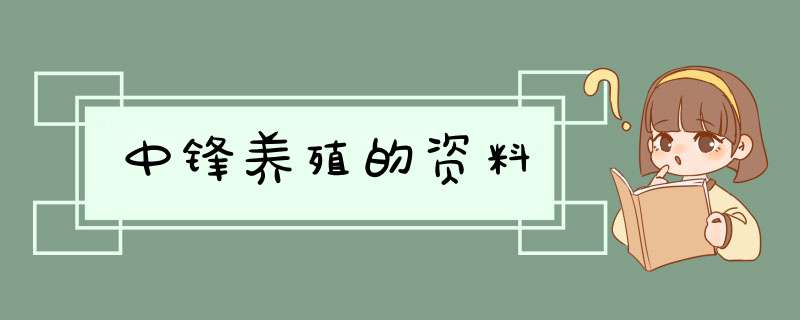 中锋养殖的资料